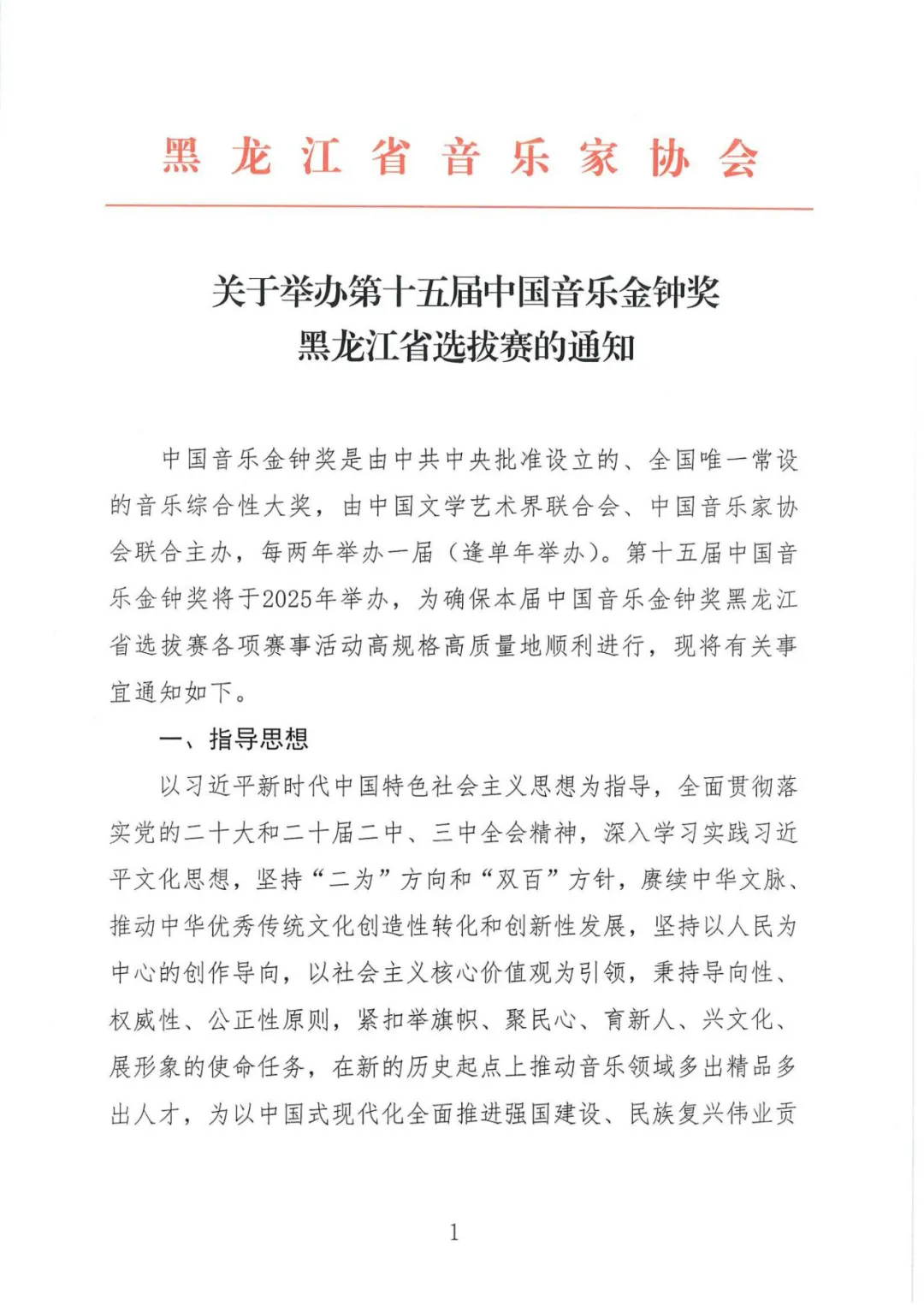 黑龙江省音乐家协会

关于举办第十五届中国音乐金钟奖
黑龙江省选拔赛的通知

中国音乐金钟奖是由中共中央批准设立的、全国唯一常设的音乐综合性大奖，由中国文学艺术界联合会、中国音乐家协会联合主办，每两年举办一届（逢单年举办）。第十五届中国音乐金钟奖将于2025年举办，为确保本届中国音乐金钟奖黑龙江省选拔赛各项赛事活动高规格高质量地顺利进行，现将有关事宜通知如下。

一、指导思想

以习近平新时代中国特色社会主义思想为指导，全面贯彻落实党的二十大和二十届二中、三中全会精神，深入学习实践习近平文化思想，坚持“二为”方向和“双百”方针，赓续中华文脉、推动中华优秀传统文化创造性转化和创新性发展，坚持以人民为中心的创作导向，以社会主义核心价值观为引领，秉持导向性、权威性、公正性原则，紧扣举旗帜、聚民心、育新人、兴文化、展形象的使命任务，在新的历史起点上推动音乐领域多出精品多出人才，为以中国式现代化全面推进强国建设、民族复兴伟业贡

1